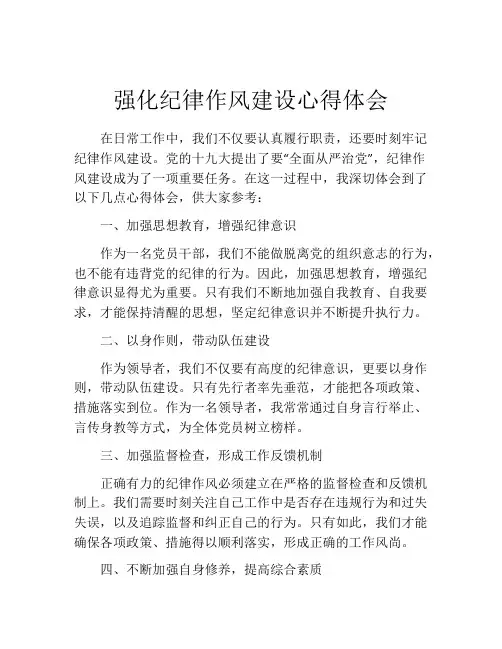 强化纪律作风建设心得体会

在日常工作中，我们不仅要认真履行职责，还要时刻牢记纪律作风建设。党的十九大提出了要“全面从严治党”，纪律作风建设成为了一项重要任务。在这一过程中，我深切体会到了以下几点心得体会，供大家参考：

一、加强思想教育，增强纪律意识

作为一名党员干部，我们不能做脱离党的组织意志的行为，也不能有违背党的纪律的行为。因此，加强思想教育，增强纪律意识显得尤为重要。只有我们不断地加强自我教育、自我要求，才能保持清醒的思想，坚定纪律意识并不断提升执行力。

二、以身作则，带动队伍建设

作为领导者，我们不仅要有高度的纪律意识，更要以身作则，带动队伍建设。只有先行者率先垂范，才能把各项政策、措施落实到位。作为一名领导者，我常常通过自身言行举止、言传身教等方式，为全体党员树立榜样。

三、加强监督检查，形成工作反馈机制

正确有力的纪律作风必须建立在严格的监督检查和反馈机制上。我们需要时刻关注自己工作中是否存在违规行为和过失失误，以及追踪监督和纠正自己的行为。只有如此，我们才能确保各项政策、措施得以顺利落实，形成正确的工作风尚。

四、不断加强自身修养，提高综合素质